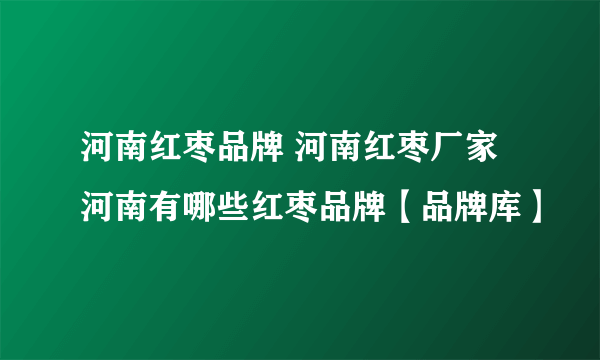 河南红枣品牌 河南红枣厂家 河南有哪些红枣品牌【品牌库】